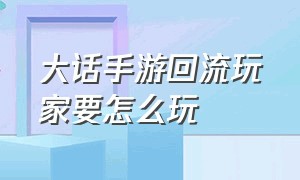 大话手游回流玩家要怎么玩